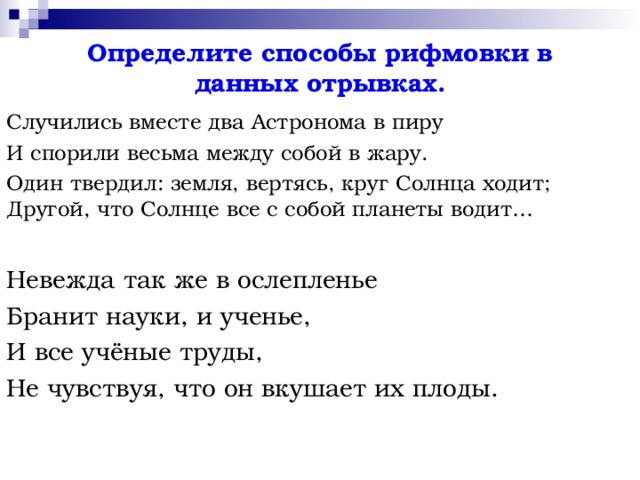 Определите способы рифмовки в данных отрывках.

Случились вместе два Астронома в пиру

И спорили весьма между собой в жару.

Один твердил: земля, вертясь, круг Солнца ходит;
Другой, что Солнце все с собой планеты водит…

Невежда так же в ослепленье

Бранит науки, и ученье,

И все учёные труды,

Не чувствуя, что он вкушает их плоды.